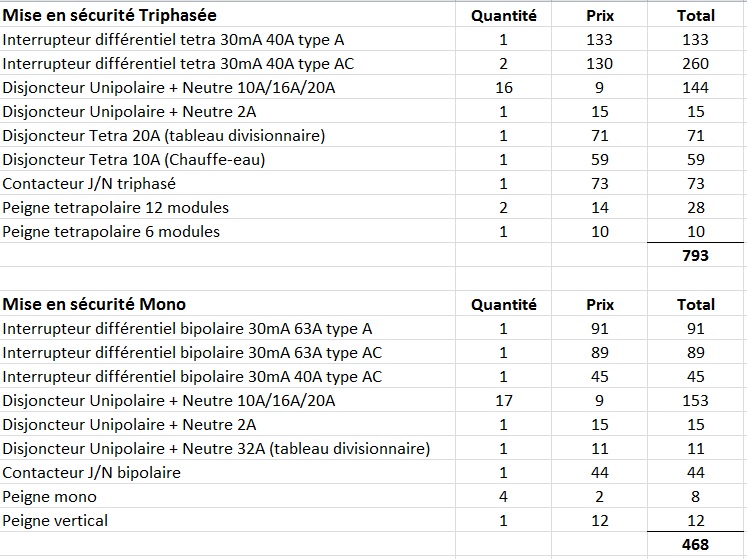 | Mise en sécurité Triphasée | Quantité | Prix | Total |
|---|---|---|---|
| Interrupteur différentiel tetra 30mA 40A type A | 1 | 133 | 133 |
| Interrupteur différentiel tetra 30mA 40A type AC | 2 | 130 | 260 |
| Disjoncteur Unipolaire + Neutre 10A/16A/20A | 16 | 9 | 144 |
| Disjoncteur Unipolaire + Neutre 2A | 1 | 15 | 15 |
| Disjoncteur Tetra 20A (tableau divisionnaire) | 1 | 71 | 71 |
| Disjoncteur Tetra 10A (Chauffe-eau) | 1 | 59 | 59 |
| Contacteur J/N triphasé | 1 | 73 | 73 |
| Peigne tetrapolaire 12 modules | 2 | 14 | 28 |
| Peigne tetrapolaire 6 modules | 1 | 10 | 10 |
| | | | 793 |

| Mise en sécurité Mono | Quantité | Prix | Total |
|---|---|---|---|
| Interrupteur différentiel bipolaire 30mA 63A type A | 1 | 91 | 91 |
| Interrupteur différentiel bipolaire 30mA 63A type AC | 1 | 89 | 89 |
| Interrupteur différentiel bipolaire 30mA 40A type AC | 1 | 45 | 45 |
| Disjoncteur Unipolaire + Neutre 10A/16A/20A | 17 | 9 | 153 |
| Disjoncteur Unipolaire + Neutre 2A | 1 | 15 | 15 |
| Disjoncteur Unipolaire + Neutre 32A (tableau divisionnaire) | 1 | 11 | 11 |
| Contacteur J/N bipolaire | 1 | 44 | 44 |
| Peigne mono | 4 | 2 | 8 |
| Peigne vertical | 1 | 12 | 12 |
| | | | 468 |